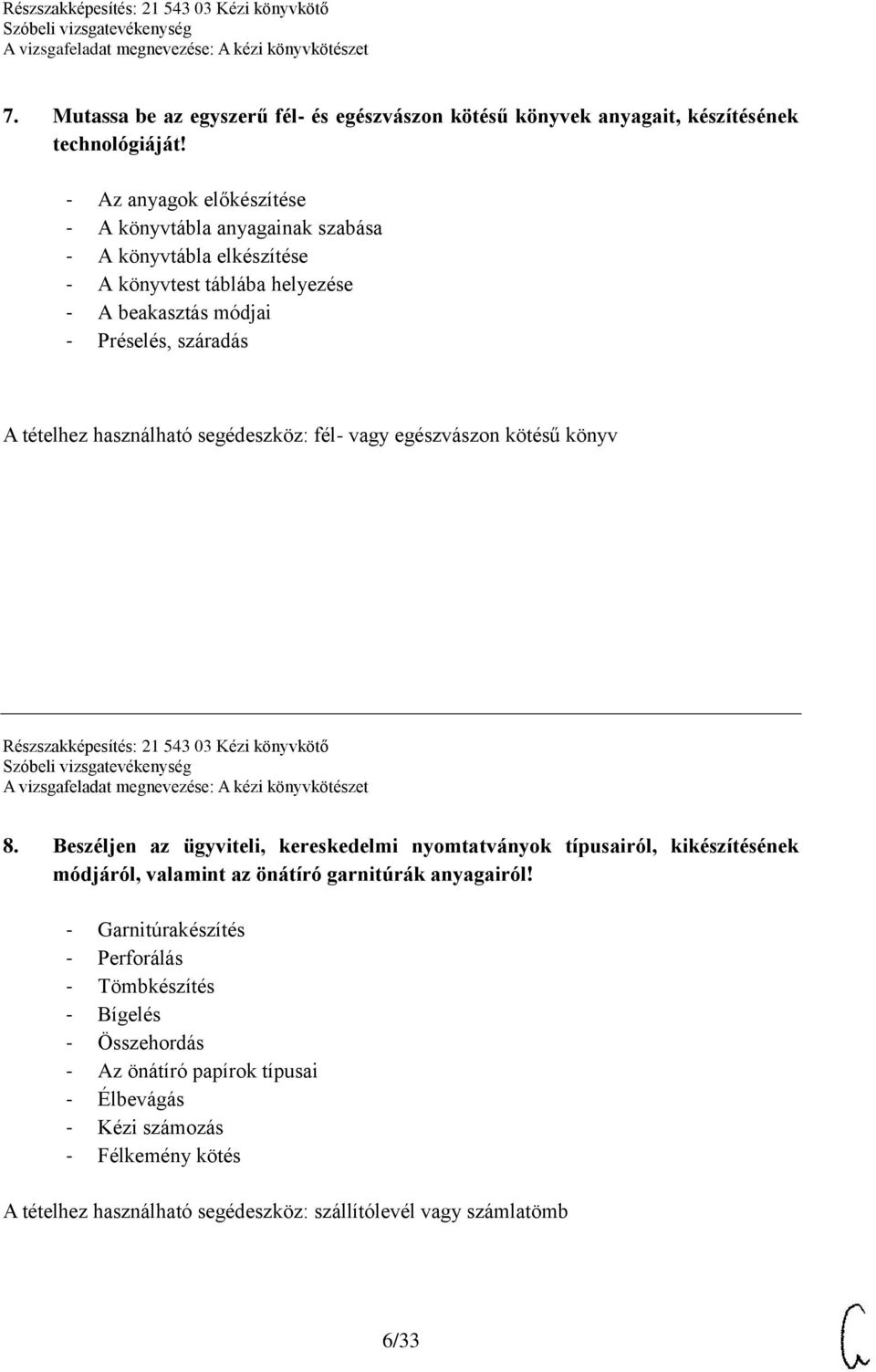 Részszakképesítés: 21 543 03 Kézi könyvkötő
Szóbeli vizsgatevékenység
A vizsgafeladat megnevezése: A kézi könyvkötészet

7. Mutassa be az egyszerű fél- és egészvászon kötésű könyvek anyagait, készítésének technológiáját!

- Az anyagok előkészítése
- A könyvtábla anyagainak szabása
- A könyvtábla elkészítése
- A könyvtest táblába helyezése
- A beakasztás módjai
- Préselés, száradás

A tételhez használható segédeszköz: fél- vagy egészvászon kötésű könyv

Részszakképesítés: 21 543 03 Kézi könyvkötő
Szóbeli vizsgatevékenység
A vizsgafeladat megnevezése: A kézi könyvkötészet

8. Beszéljen az ügyviteli, kereskedelmi nyomtatványok típusairól, kikészítésének módjáról, valamint az önátíró garnitúrák anyagairól!

- Garnitúrakészítés
- Perforálás
- Tömbkészítés
- Bígelés
- Összehordás
- Az önátíró papírok típusai
- Élbevágás
- Kézi számozás
- Félkemény kötés

A tételhez használható segédeszköz: szállítólevél vagy számlatömb

6/33